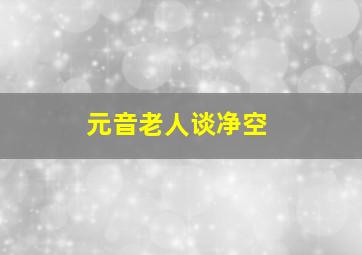 元音老人谈净空